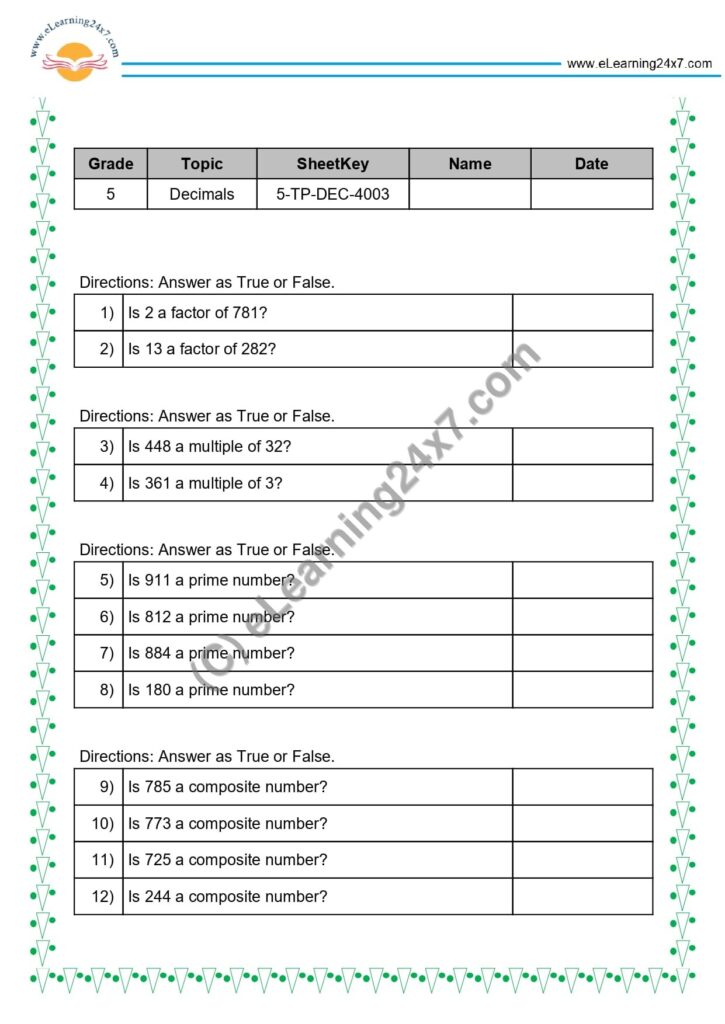 www.eLearning24x7.com

www.eLearning24x7.com

| Grade | Topic | SheetKey | Name | Date |
|---|---|---|---|---|
| 5 | Decimals | 5-TP-DEC-4003 | | |

Directions: Answer as True or False.

| 1) | Is 2 a factor of 781? | |
|---|---|---|
| 2) | Is 13 a factor of 282? | |

Directions: Answer as True or False.

| 3) | Is 448 a multiple of 32? | |
|---|---|---|
| 4) | Is 361 a multiple of 3? | |

Directions: Answer as True or False.

| 5) | Is 911 a prime number? | |
|---|---|---|
| 6) | Is 812 a prime number? | |
| 7) | Is 884 a prime number? | |
| 8) | Is 180 a prime number? | |

Directions: Answer as True or False.

| 9) | Is 785 a composite number? | |
|---|---|---|
| 10) | Is 773 a composite number? | |
| 11) | Is 725 a composite number? | |
| 12) | Is 244 a composite number? | |

(C) eLearning24x7.com